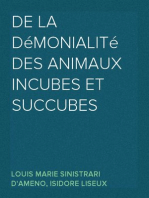 DE LA DéMONIALITé DES ANIMAUX INCUBES ET SUCCUBES

LOUIS MARIE SINISTRARI D'AMENO, ISIDORE LISEUX